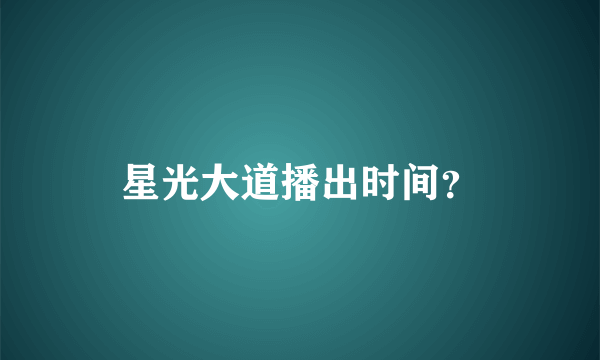 星光大道播出时间?